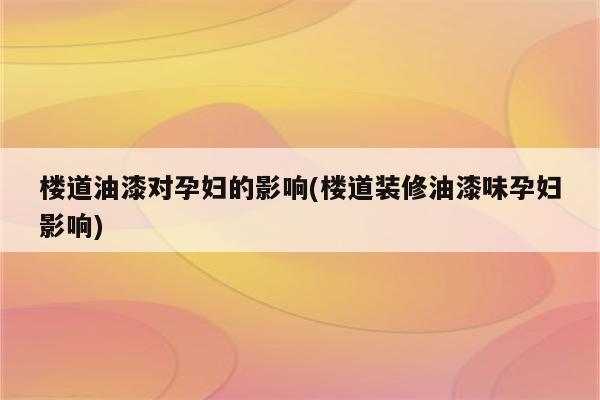 楼道油漆对孕妇的影响(楼道装修油漆味孕妇影响)